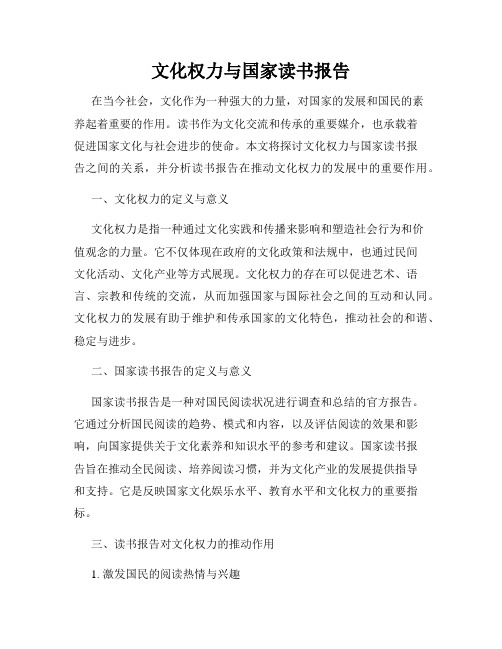 文化权力与国家读书报告

在当今社会，文化作为一种强大的力量，对国家的发展和国民的素养起着重要的作用。读书作为文化交流和传承的重要媒介，也承载着促进国家文化与社会进步的使命。本文将探讨文化权力与国家读书报告之间的关系，并分析读书报告在推动文化权力的发展中的重要作用。

一、文化权力的定义与意义

文化权力是指一种通过文化实践和传播来影响和塑造社会行为和价值观念的力量。它不仅体现在政府的文化政策和法规中，也通过民间文化活动、文化产业等方式展现。文化权力的存在可以促进艺术、语言、宗教和传统的交流，从而加强国家与国际社会之间的互动和认同。文化权力的发展有助于维护和传承国家的文化特色，推动社会的和谐、稳定与进步。

二、国家读书报告的定义与意义

国家读书报告是一种对国民阅读状况进行调查和总结的官方报告。它通过分析国民阅读的趋势、模式和内容，以及评估阅读的效果和影响，向国家提供关于文化素养和知识水平的参考和建议。国家读书报告旨在推动全民阅读、培养阅读习惯，并为文化产业的发展提供指导和支持。它是反映国家文化娱乐水平、教育水平和文化权力的重要指标。

三、读书报告对文化权力的推动作用

1. 激发国民的阅读热情与兴趣